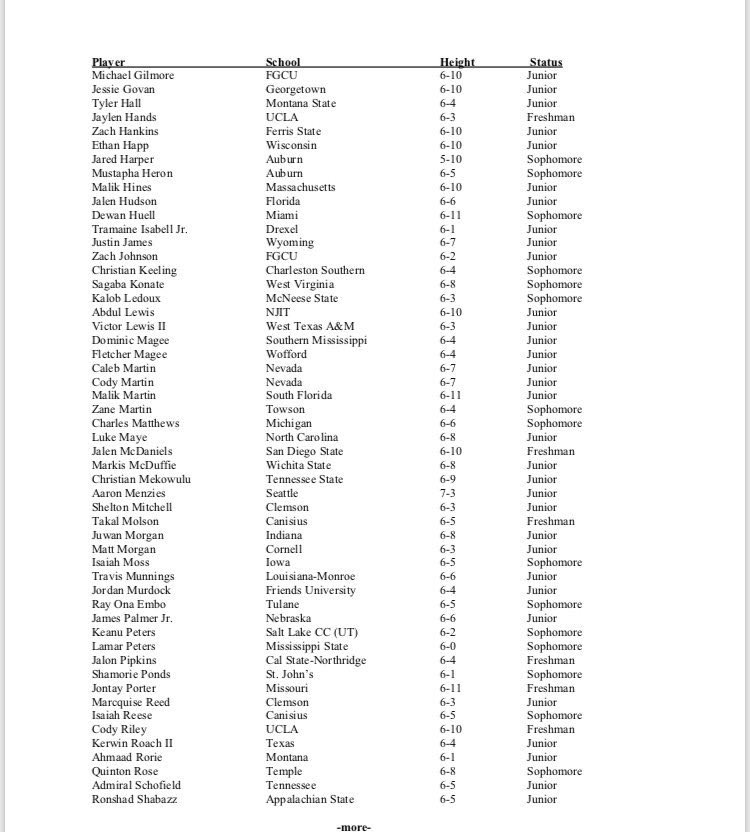 | Player | School | Height | Status |
|---|---|---|---|
| Michael Gilmore | FGCU | 6-10 | Junior |
| Jessie Govan | Georgetown | 6-10 | Junior |
| Tyler Hall | Montana State | 6-4 | Junior |
| Jaylen Hands | UCLA | 6-3 | Freshman |
| Zach Hankins | Ferris State | 6-10 | Junior |
| Ethan Happ | Wisconsin | 6-10 | Junior |
| Jared Harper | Auburn | 5-10 | Sophomore |
| Mustapha Heron | Auburn | 6-5 | Sophomore |
| Malik Hines | Massachusetts | 6-10 | Junior |
| Jalen Hudson | Florida | 6-6 | Junior |
| Dewan Huell | Miami | 6-11 | Sophomore |
| Tramaine Isabell Jr. | Drexel | 6-1 | Junior |
| Justin James | Wyoming | 6-7 | Junior |
| Zach Johnson | FGCU | 6-2 | Junior |
| Christian Keeling | Charleston Southern | 6-4 | Sophomore |
| Sagaba Konate | West Virginia | 6-8 | Sophomore |
| Kalob Ledoux | McNeese State | 6-3 | Sophomore |
| Abdul Lewis | NJIT | 6-10 | Junior |
| Victor Lewis II | West Texas A&M | 6-3 | Junior |
| Dominic Magee | Southern Mississippi | 6-4 | Junior |
| Fletcher Magee | Wofford | 6-4 | Junior |
| Caleb Martin | Nevada | 6-7 | Junior |
| Cody Martin | Nevada | 6-7 | Junior |
| Malik Martin | South Florida | 6-11 | Junior |
| Zane Martin | Towson | 6-4 | Sophomore |
| Charles Matthews | Michigan | 6-6 | Sophomore |
| Luke Maye | North Carolina | 6-8 | Junior |
| Jalen McDaniels | San Diego State | 6-10 | Freshman |
| Markis McDuffie | Wichita State | 6-8 | Junior |
| Christian Mekowulu | Tennessee State | 6-9 | Junior |
| Aaron Menzies | Seattle | 7-3 | Junior |
| Shelton Mitchell | Clemson | 6-3 | Junior |
| Takal Molson | Canisius | 6-5 | Freshman |
| Juwan Morgan | Indiana | 6-8 | Junior |
| Matt Morgan | Cornell | 6-3 | Junior |
| Isaiah Moss | Iowa | 6-5 | Sophomore |
| Travis Munnings | Louisiana-Monroe | 6-6 | Junior |
| Jordan Murdock | Friends University | 6-4 | Junior |
| Ray Ona Embo | Tulane | 6-5 | Sophomore |
| James Palmer Jr. | Nebraska | 6-6 | Junior |
| Keanu Peters | Salt Lake CC (UT) | 6-2 | Sophomore |
| Lamar Peters | Mississippi State | 6-0 | Sophomore |
| Jalon Pipkins | Cal State-Northridge | 6-4 | Freshman |
| Shamorie Ponds | St. John's | 6-1 | Sophomore |
| Jontay Porter | Missouri | 6-11 | Freshman |
| Marcquise Reed | Clemson | 6-3 | Junior |
| Isaiah Reese | Canisius | 6-5 | Sophomore |
| Cody Riley | UCLA | 6-10 | Freshman |
| Kerwin Roach II | Texas | 6-4 | Junior |
| Ahmaad Rorie | Montana | 6-1 | Junior |
| Quinton Rose | Temple | 6-8 | Sophomore |
| Admiral Schofield | Tennessee | 6-5 | Junior |
| Ronshad Shabazz | Appalachian State | 6-5 | Junior |

-more-